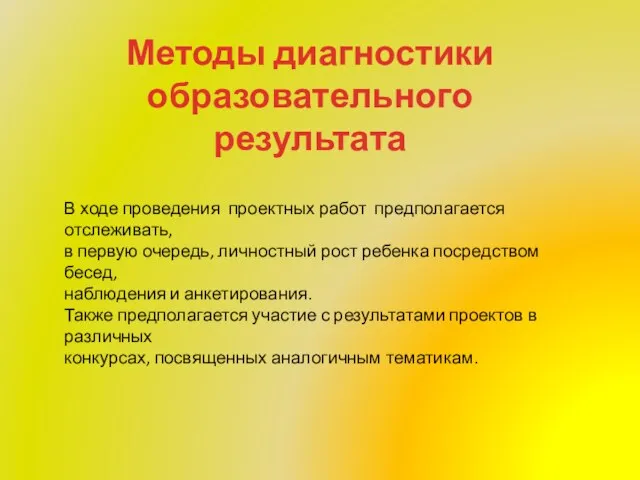 Методы диагностики образовательного результата

В ходе проведения проектных работ предполагается отслеживать, в первую очередь, личностный рост ребенка посредством бесед, наблюдения и анкетирования. Также предполагается участие с результатами проектов в различных конкурсах, посвященных аналогичным тематикам.